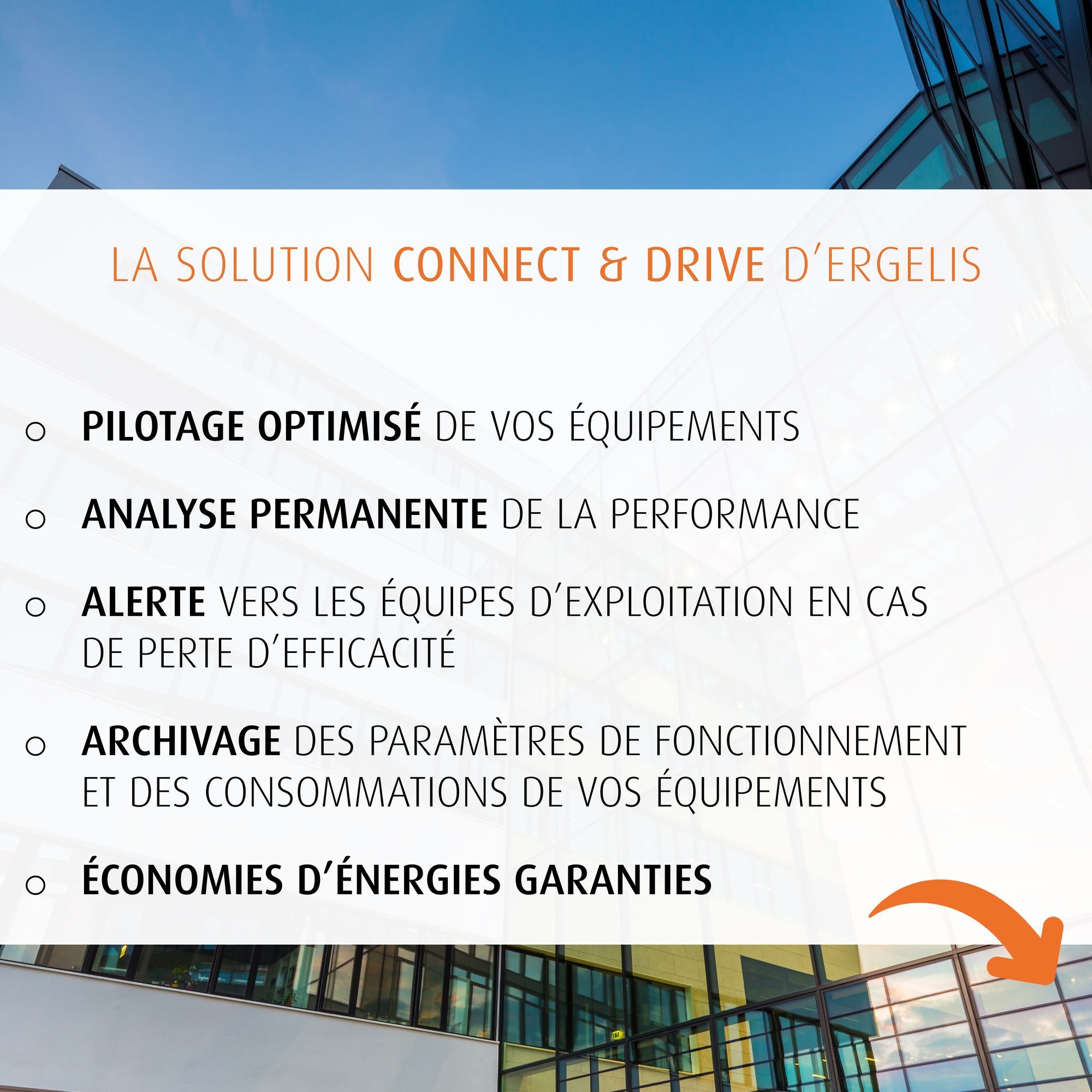 LA SOLUTION CONNECT & DRIVE D'ERGELIS

• PILOTAGE OPTIMISÉ DE VOS ÉQUIPEMENTS

• ANALYSE PERMANENTE DE LA PERFORMANCE

• ALERTE VERS LES ÉQUIPES D'EXPLOITATION EN CAS DE PERTE D'EFFICACITÉ

• ARCHIVAGE DES PARAMÈTRES DE FONCTIONNEMENT ET DES CONSOMMATIONS DE VOS ÉQUIPEMENTS

• ÉCONOMIES D'ÉNERGIES GARANTIES